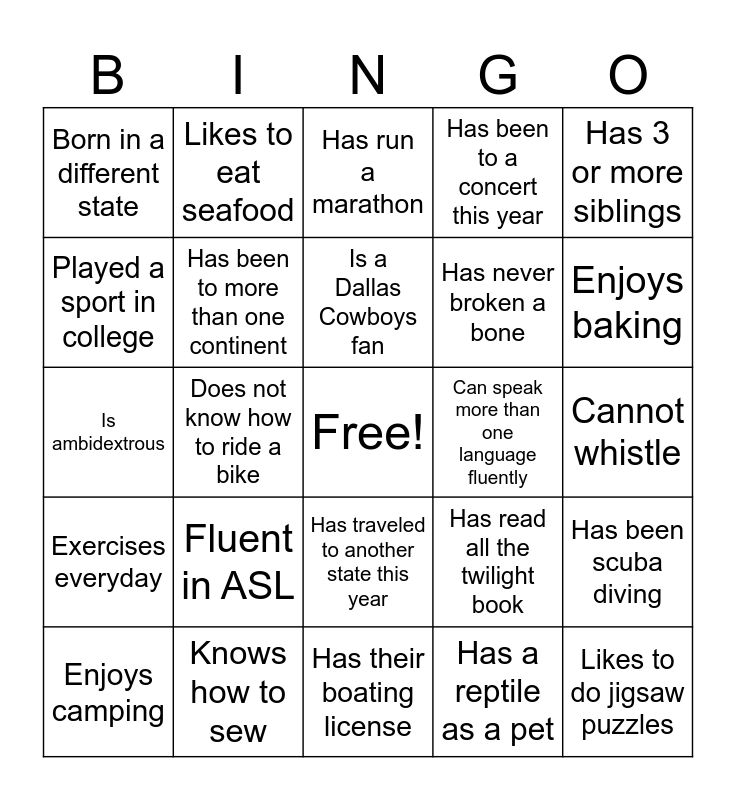 | B | I | N | G | O |
|---|---|---|---|---|
| Born in a different state | Likes to eat seafood | Has run a marathon | Has been to a concert this year | Has 3 or more siblings |
| Played a sport in college | Has been to more than one continent | Is a Dallas Cowboys fan | Has never broken a bone | Enjoys baking |
| Is ambidextrous | Does not know how to ride a bike | Free! | Can speak more than one language fluently | Cannot whistle |
| Exercises everyday | Fluent in ASL | Has traveled to another state this year | Has read all the twilight book | Has been scuba diving |
| Enjoys camping | Knows how to sew | Has their boating license | Has a reptile as a pet | Likes to do jigsaw puzzles |